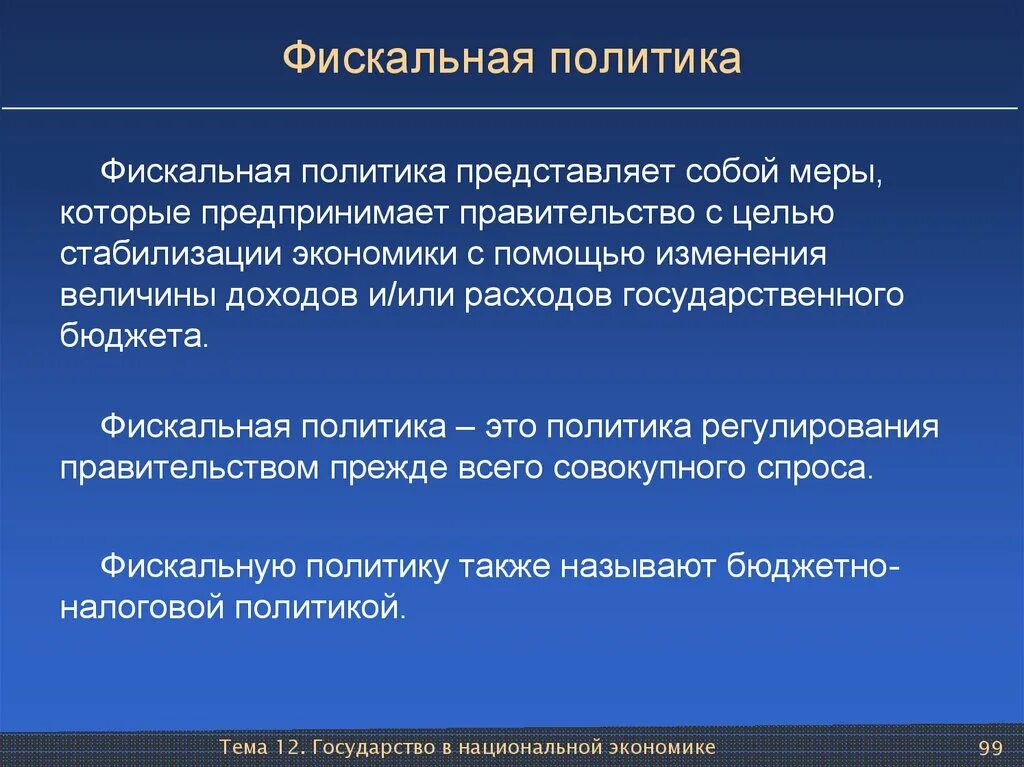 Фискальная политика

Фискальная политика представляет собой меры, которые предпринимает правительство с целью стабилизации экономики с помощью изменения величины доходов и/или расходов государственного бюджета.

Фискальная политика – это политика регулирования правительством прежде всего совокупного спроса.

Фискальную политику также называют бюджетно-налоговой политикой.

Тема 12. Государство в национальной экономике

99